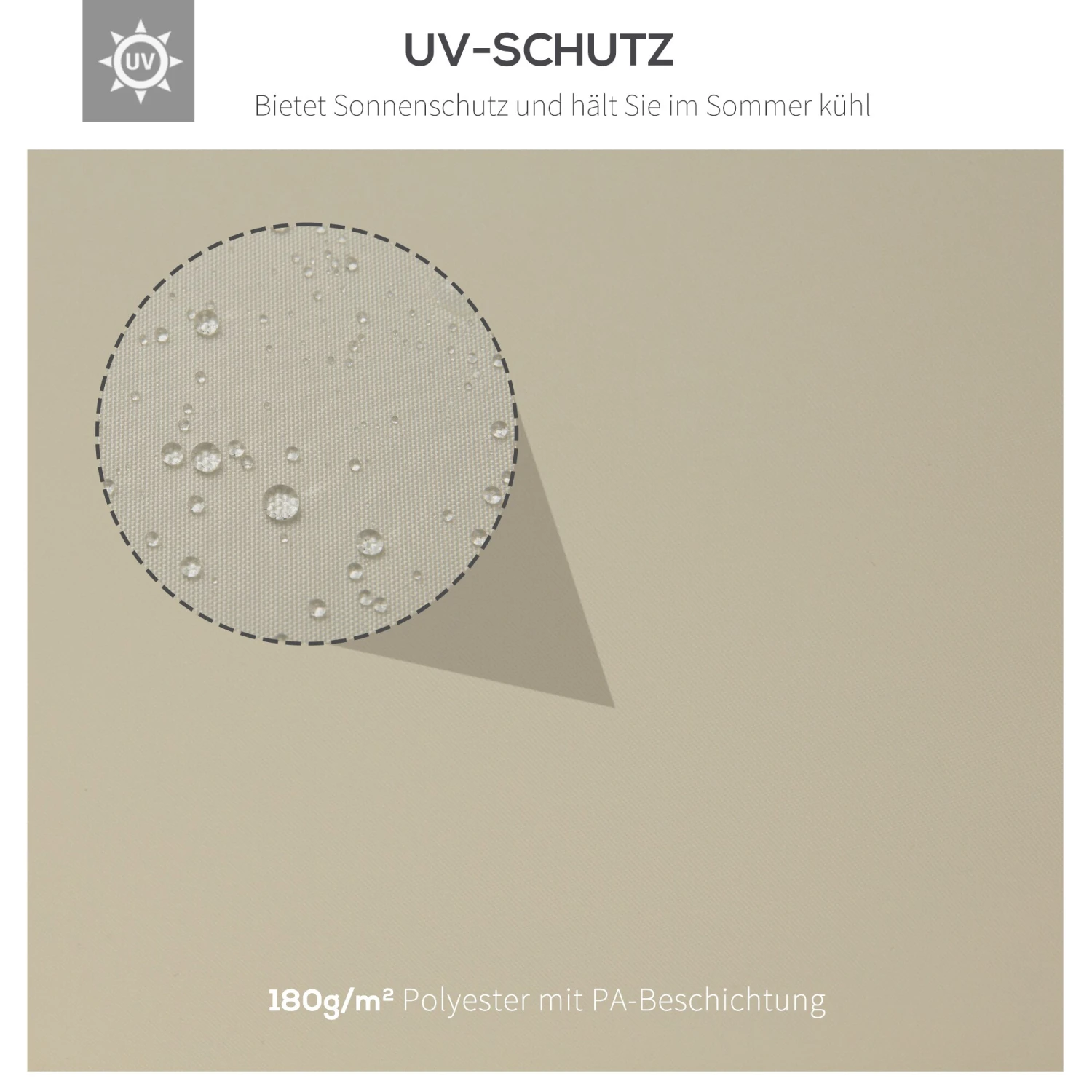 UV

UV-SCHUTZ

Bietet Sonnenschutz und hält Sie im Sommer kühl

180g/m² Polyester mit PA-Beschichtung